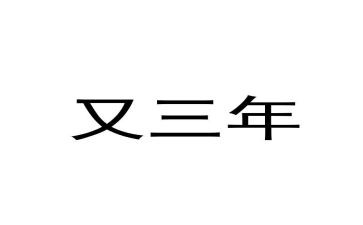 又三年